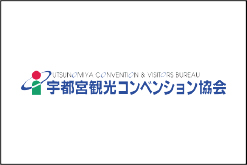 UTSUNOMIYA CONVENTION & VISITORS BUREAU
宇都宮観光コンベンション協会